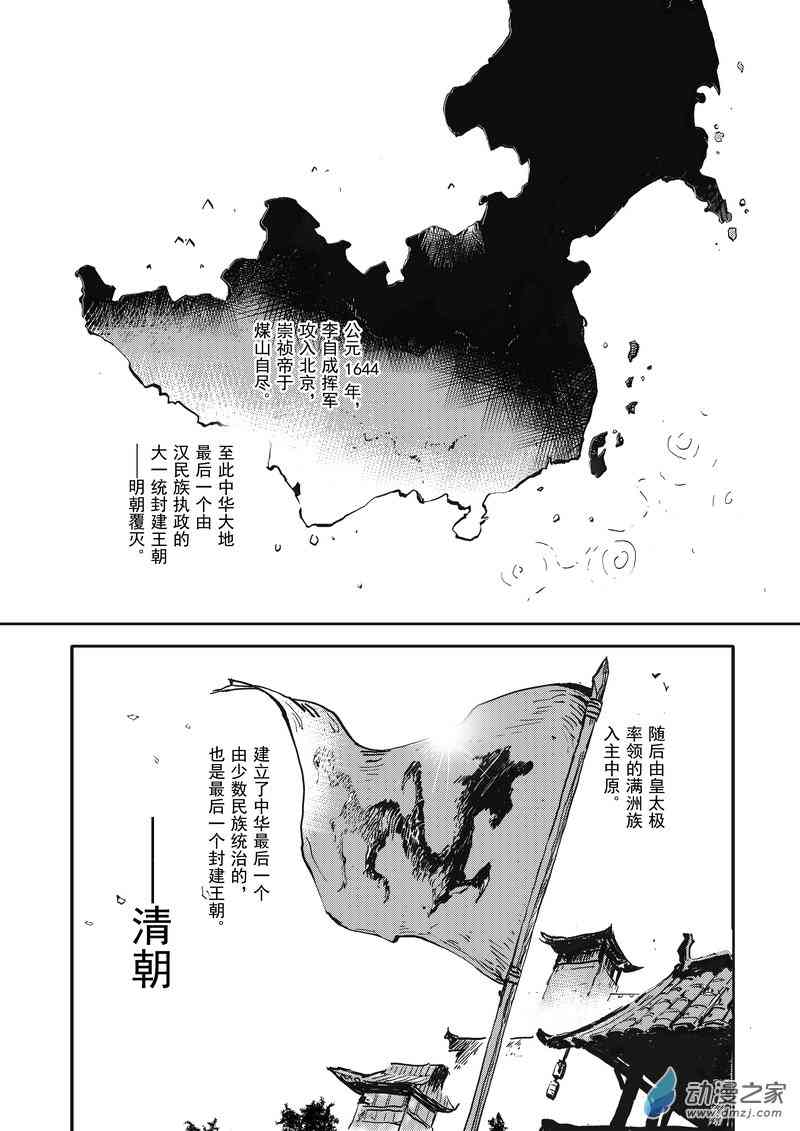 公元1644年，李自成挥军攻入北京，崇祯帝于煤山自尽。

至此中华大地最后一个由汉民族执政的大一统封建王朝——明朝覆灭。

随后由皇太极率领的满洲族入主中原。

建立了中华最后一个由少数民族统治的，也是最后一个封建王朝。

——清朝

动漫之家
www.dmzj.com